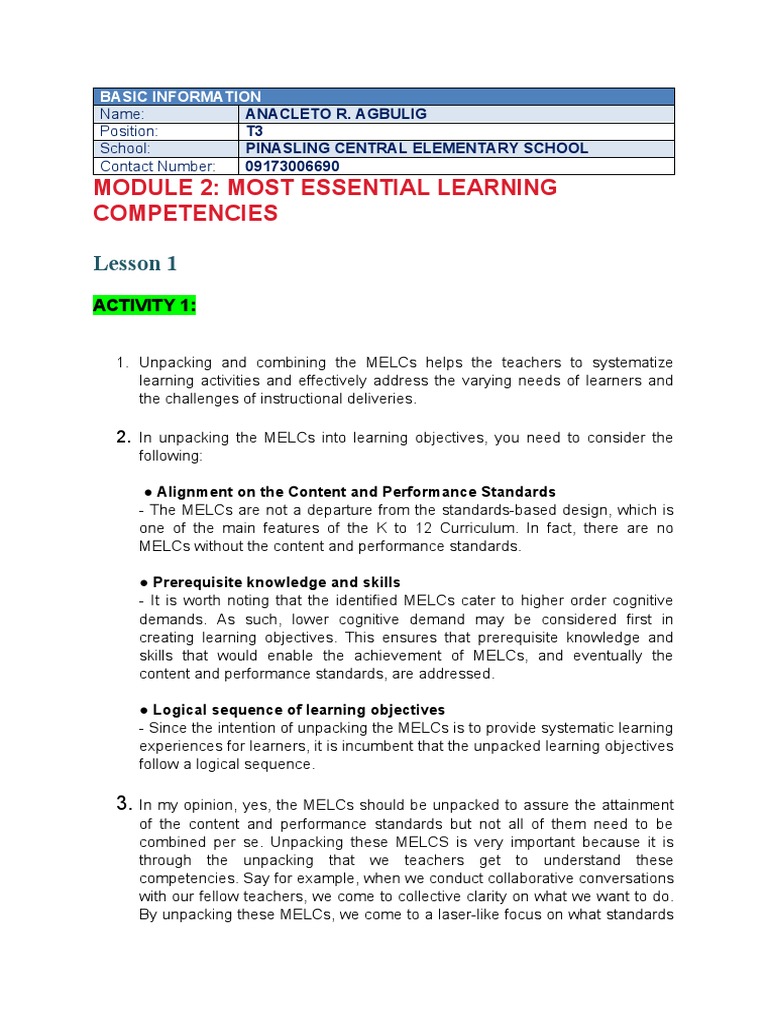 | BASIC INFORMATION | |
|---|---|
| Name: | ANACLETO R. AGBULIG |
| Position: | T3 |
| School: | PINASLING CENTRAL ELEMENTARY SCHOOL |
| Contact Number: | 09173006690 |

MODULE 2: MOST ESSENTIAL LEARNING COMPETENCIES

Lesson 1

ACTIVITY 1:

1. Unpacking and combining the MELCs helps the teachers to systematize learning activities and effectively address the varying needs of learners and the challenges of instructional deliveries.

2. In unpacking the MELCs into learning objectives, you need to consider the following:

● Alignment on the Content and Performance Standards
- The MELCs are not a departure from the standards-based design, which is one of the main features of the K to 12 Curriculum. In fact, there are no MELCs without the content and performance standards.

● Prerequisite knowledge and skills
- It is worth noting that the identified MELCs cater to higher order cognitive demands. As such, lower cognitive demand may be considered first in creating learning objectives. This ensures that prerequisite knowledge and skills that would enable the achievement of MELCs, and eventually the content and performance standards, are addressed.

● Logical sequence of learning objectives
- Since the intention of unpacking the MELCs is to provide systematic learning experiences for learners, it is incumbent that the unpacked learning objectives follow a logical sequence.

3. In my opinion, yes, the MELCs should be unpacked to assure the attainment of the content and performance standards but not all of them need to be combined per se. Unpacking these MELCS is very important because it is through the unpacking that we teachers get to understand these competencies. Say for example, when we conduct collaborative conversations with our fellow teachers, we come to collective clarity on what we want to do. By unpacking these MELCs, we come to a laser-like focus on what standards